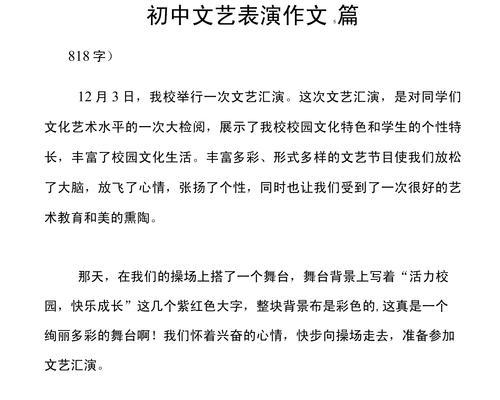 初中文艺表演作文 篇

818 字）

12 月 3 日，我校举行一次文艺汇演。这次文艺汇演，是对同学们文化艺术水平的一次大检阅，展示了我校校园文化特色和学生的个性特长，丰富了校园文化生活。丰富多彩、形式多样的文艺节目使我们放松了大脑，放飞了心情，张扬了个性，同时也让我们受到了一次很好的艺术教育和美的熏陶。

那天，在我们的操场上搭了一个舞台，舞台背景上写着“活力校园，快乐成长”这几个紫红色大字，整块背景布是彩色的，这真是一个绚丽多彩的舞台啊！我们怀着兴奋的心情，快步向操场走去，准备参加文艺汇演。